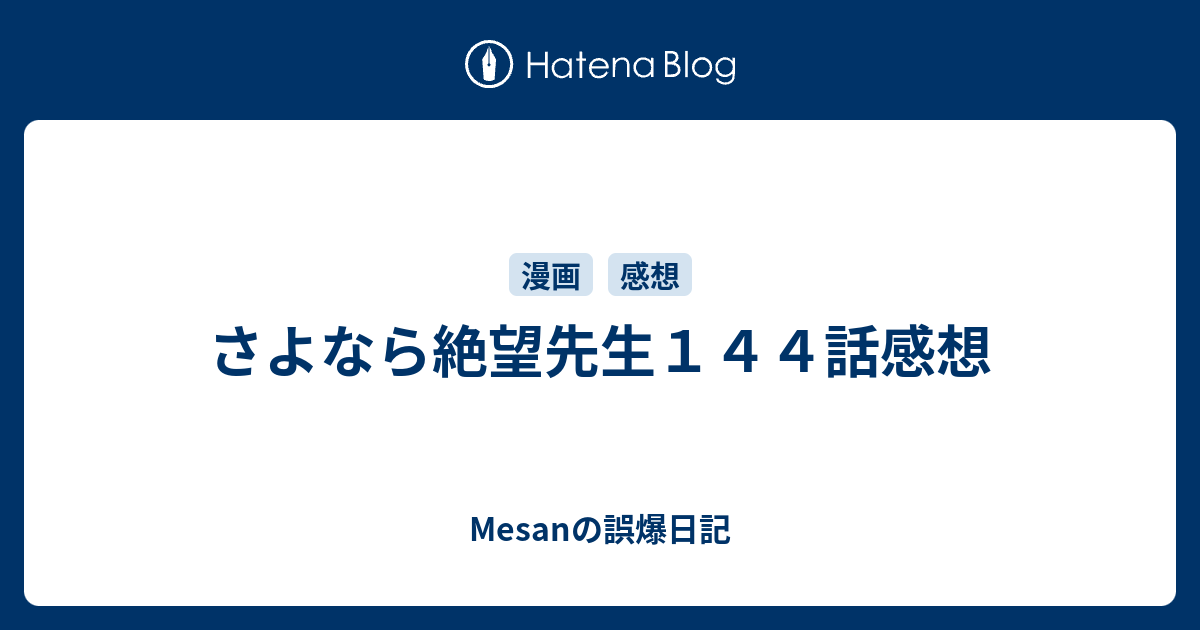 Hatena Blog

漫画 感想

さよなら絶望先生１４４話感想

Mesanの誤爆日記